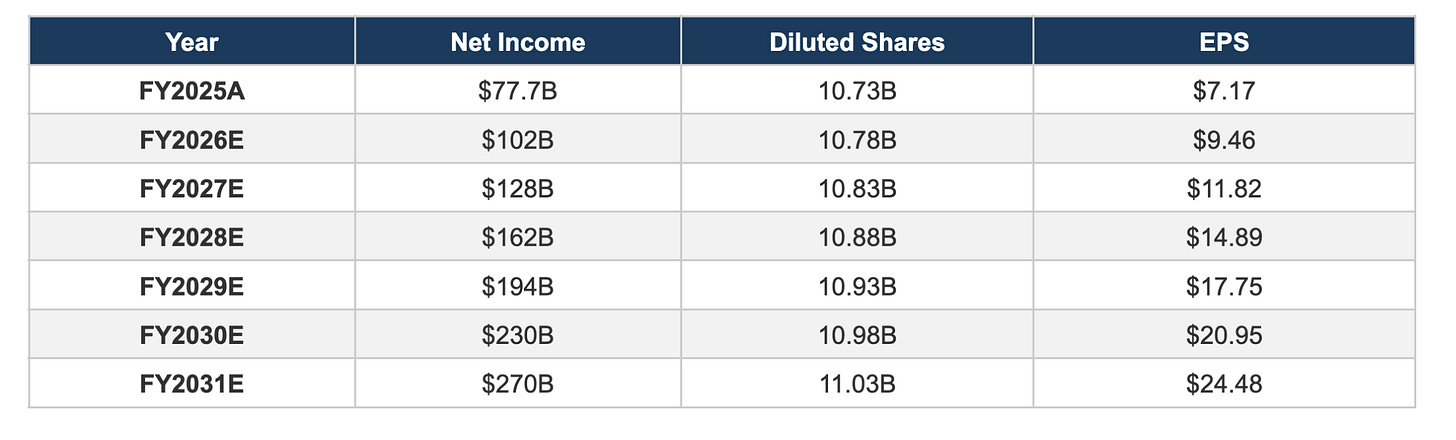 | Year | Net Income | Diluted Shares | EPS |
|---|---|---|---|
| FY2025A | $77.7B | 10.73B | $7.17 |
| FY2026E | $102B | 10.78B | $9.46 |
| FY2027E | $128B | 10.83B | $11.82 |
| FY2028E | $162B | 10.88B | $14.89 |
| FY2029E | $194B | 10.93B | $17.75 |
| FY2030E | $230B | 10.98B | $20.95 |
| FY2031E | $270B | 11.03B | $24.48 |